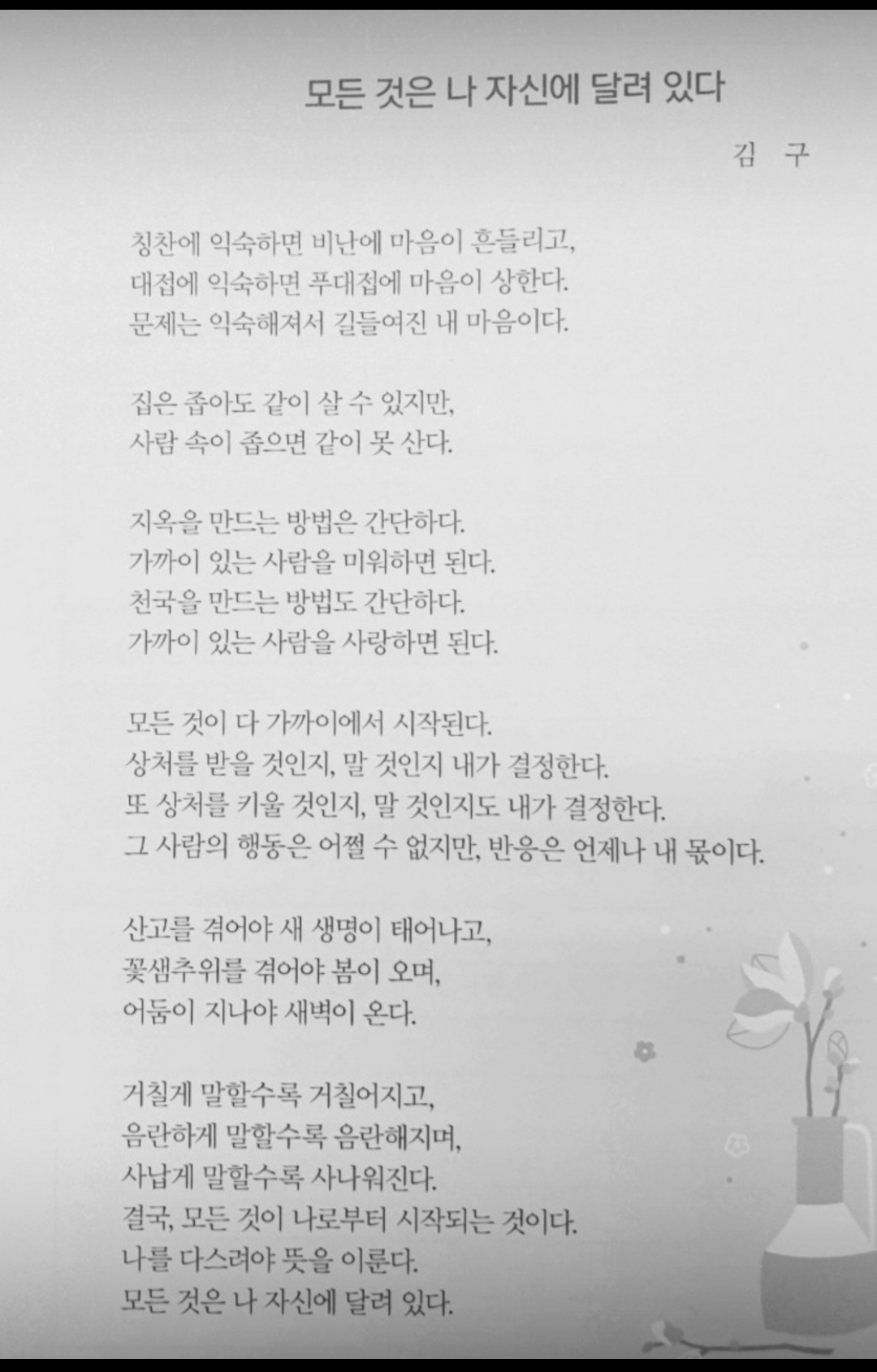 모든 것은 나 자신에 달려 있다

김 구

칭찬에 익숙하면 비난에 마음이 흔들리고,
대접에 익숙하면 푸대접에 마음이 상한다.
문제는 익숙해져서 길들여진 내 마음이다.

집은 좁아도 같이 살 수 있지만,
사람 속이 좁으면 같이 못 산다.

지옥을 만드는 방법은 간단하다.
가까이 있는 사람을 미워하면 된다.
천국을 만드는 방법도 간단하다.
가까이 있는 사람을 사랑하면 된다.

모든 것이 다 가까이에서 시작된다.
상처를 받을 것인지, 말 것인지 내가 결정한다.
또 상처를 키울 것인지, 말 것인지도 내가 결정한다.
그 사람의 행동은 어쩔 수 없지만, 반응은 언제나 내 몫이다.

산고를 겪어야 새 생명이 태어나고,
꽃샘추위를 겪어야 봄이 오며,
어둠이 지나야 새벽이 온다.

거칠게 말할수록 거칠어지고,
음란하게 말할수록 음란해지며,
사납게 말할수록 사나워진다.
결국, 모든 것이 나로부터 시작되는 것이다.
나를 다스려야 뜻을 이룬다.
모든 것은 나 자신에 달려 있다.